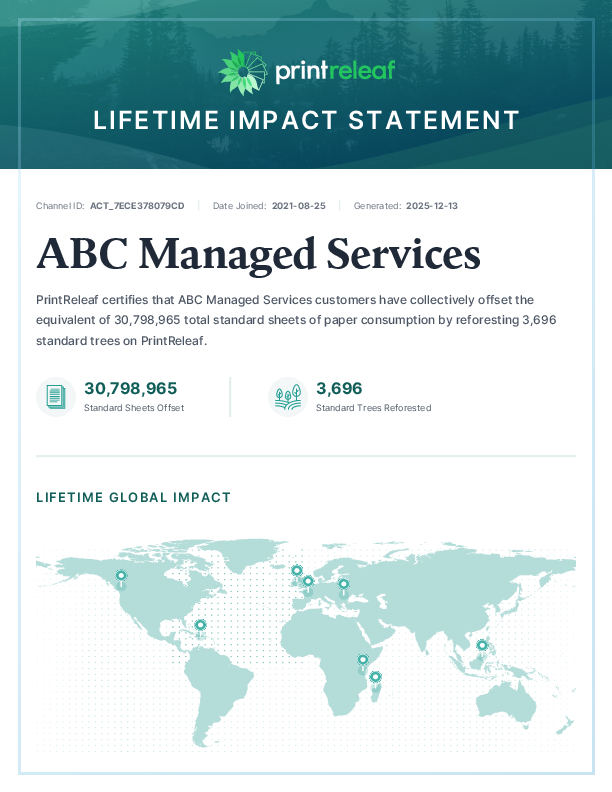 printreleaf

LIFETIME IMPACT STATEMENT

Channel ID: ACT_7ECE378079CD | Date Joined: 2021-08-25 | Generated: 2025-12-13

ABC Managed Services

PrintReleaf certifies that ABC Managed Services customers have collectively offset the equivalent of 30,798,965 total standard sheets of paper consumption by reforesting 3,696 standard trees on PrintReleaf.

30,798,965
Standard Sheets Offset

3,696
Standard Trees Reforested

LIFETIME GLOBAL IMPACT